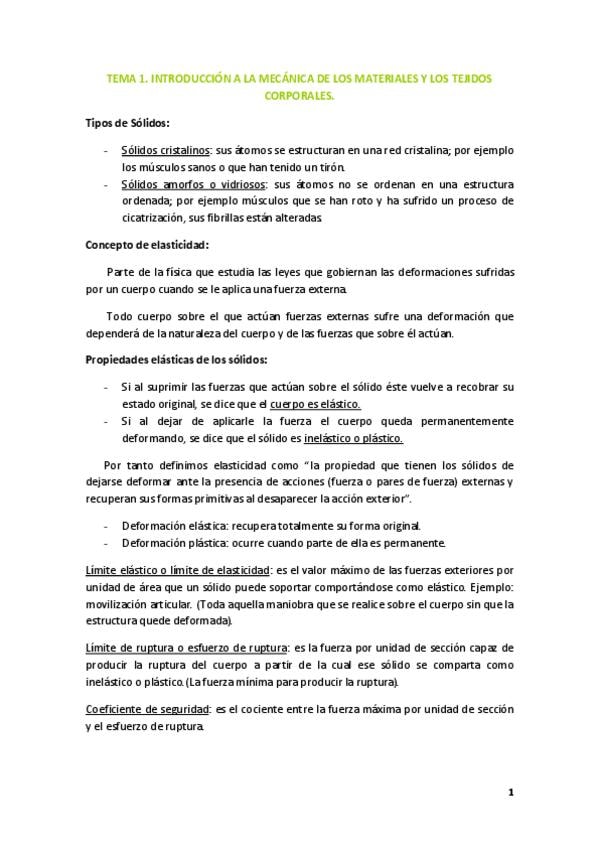 TEMA 1. INTRODUCCIÓN A LA MECÁNICA DE LOS MATERIALES Y LOS TEJIDOS CORPORALES.

Tipos de Sólidos:

- Sólidos cristalinos: sus átomos se estructuran en una red cristalina; por ejemplo los músculos sanos o que han tenido un tirón.
- Sólidos amorfos o vidriosos: sus átomos no se ordenan en una estructura ordenada; por ejemplo músculos que se han roto y ha sufrido un proceso de cicatrización, sus fibrillas están alteradas.

Concepto de elasticidad:

Parte de la física que estudia las leyes que gobiernan las deformaciones sufridas por un cuerpo cuando se le aplica una fuerza externa.

Todo cuerpo sobre el que actúan fuerzas externas sufre una deformación que dependerá de la naturaleza del cuerpo y de las fuerzas que sobre él actúan.

Propiedades elásticas de los sólidos:

- Si al suprimir las fuerzas que actúan sobre el sólido éste vuelve a recobrar su estado original, se dice que el cuerpo es elástico.
- Si al dejar de aplicarle la fuerza el cuerpo queda permanentemente deformando, se dice que el sólido es inelástico o plástico.

Por tanto definimos elasticidad como "la propiedad que tienen los sólidos de dejarse deformar ante la presencia de acciones (fuerza o pares de fuerza) externas y recuperan sus formas primitivas al desaparecer la acción exterior".

- Deformación elástica: recupera totalmente su forma original.
- Deformación plástica: ocurre cuando parte de ella es permanente.

Límite elástico o límite de elasticidad: es el valor máximo de las fuerzas exteriores por unidad de área que un sólido puede soportar comportándose como elástico. Ejemplo: movilización articular. (Toda aquella maniobra que se realice sobre el cuerpo sin que la estructura quede deformada).

Límite de ruptura o esfuerzo de ruptura: es la fuerza por unidad de sección capaz de producir la ruptura del cuerpo a partir de la cual ese sólido se comparta como inelástico o plástico. (La fuerza mínima para producir la ruptura).

Coeficiente de seguridad: es el cociente entre la fuerza máxima por unidad de sección y el esfuerzo de ruptura.

1